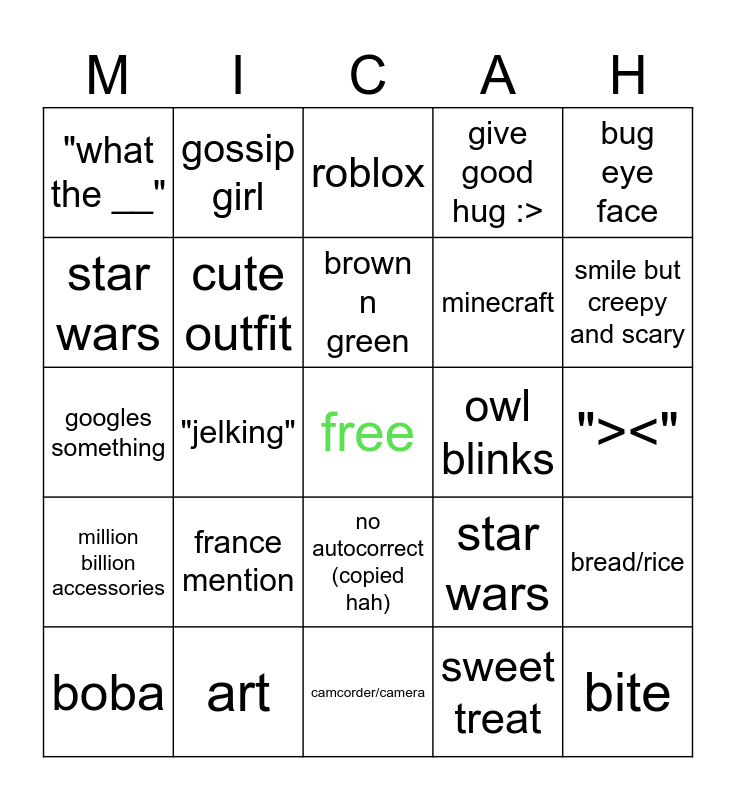 | M | I | C | A | H |
|---|---|---|---|---|
| "what the ____" | gossip girl | roblox | give good hug :> | bug eye face |
| star wars | cute outfit | brown n green | minecraft | smile but creepy and scary |
| googles something | "jelking" | free | owl blinks | "><" |
| million billion accessories | france mention | no autocorrect (copied hah) | star wars | bread/rice |
| boba | art | camcorder/camera | sweet treat | bite |